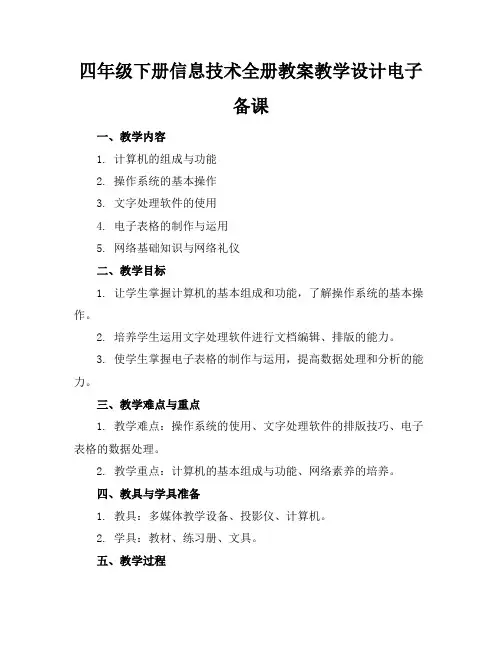 四年级下册信息技术全册教案教学设计电子备课

一、教学内容

1. 计算机的组成与功能

2. 操作系统的基本操作

3. 文字处理软件的使用

4. 电子表格的制作与运用

5. 网络基础知识与网络礼仪

二、教学目标

1. 让学生掌握计算机的基本组成和功能，了解操作系统的基本操作。

2. 培养学生运用文字处理软件进行文档编辑、排版的能力。

3. 使学生掌握电子表格的制作与运用，提高数据处理和分析的能力。

三、教学难点与重点

1. 教学难点：操作系统的使用、文字处理软件的排版技巧、电子表格的数据处理。

2. 教学重点：计算机的基本组成与功能、网络素养的培养。

四、教具与学具准备

1. 教具：多媒体教学设备、投影仪、计算机。

2. 学具：教材、练习册、文具。

五、教学过程